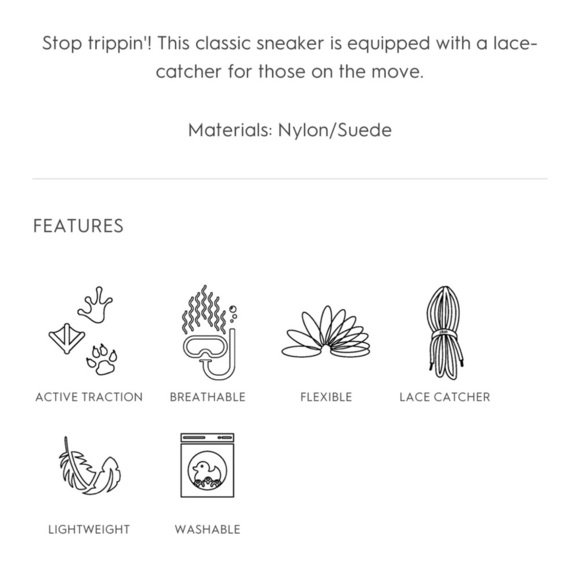 Stop trippin'! This classic sneaker is equipped with a lace-catcher for those on the move.

Materials: Nylon/Suede

FEATURES

ACTIVE TRACTION

BREATHABLE

FLEXIBLE

LACE CATCHER

LIGHTWEIGHT

WASHABLE